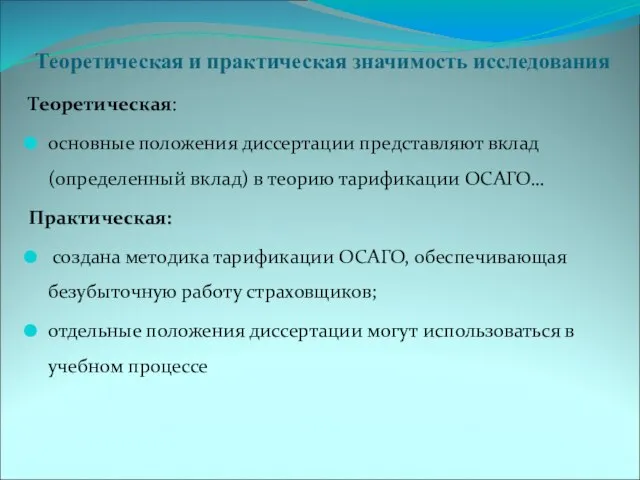 Теоретическая и практическая значимость исследования

Теоретическая:

основные положения диссертации представляют вклад (определенный вклад) в теорию тарификации ОСАГО…

Практическая:

создана методика тарификации ОСАГО, обеспечивающая безубыточную работу страховщиков;

отдельные положения диссертации могут использоваться в учебном процессе